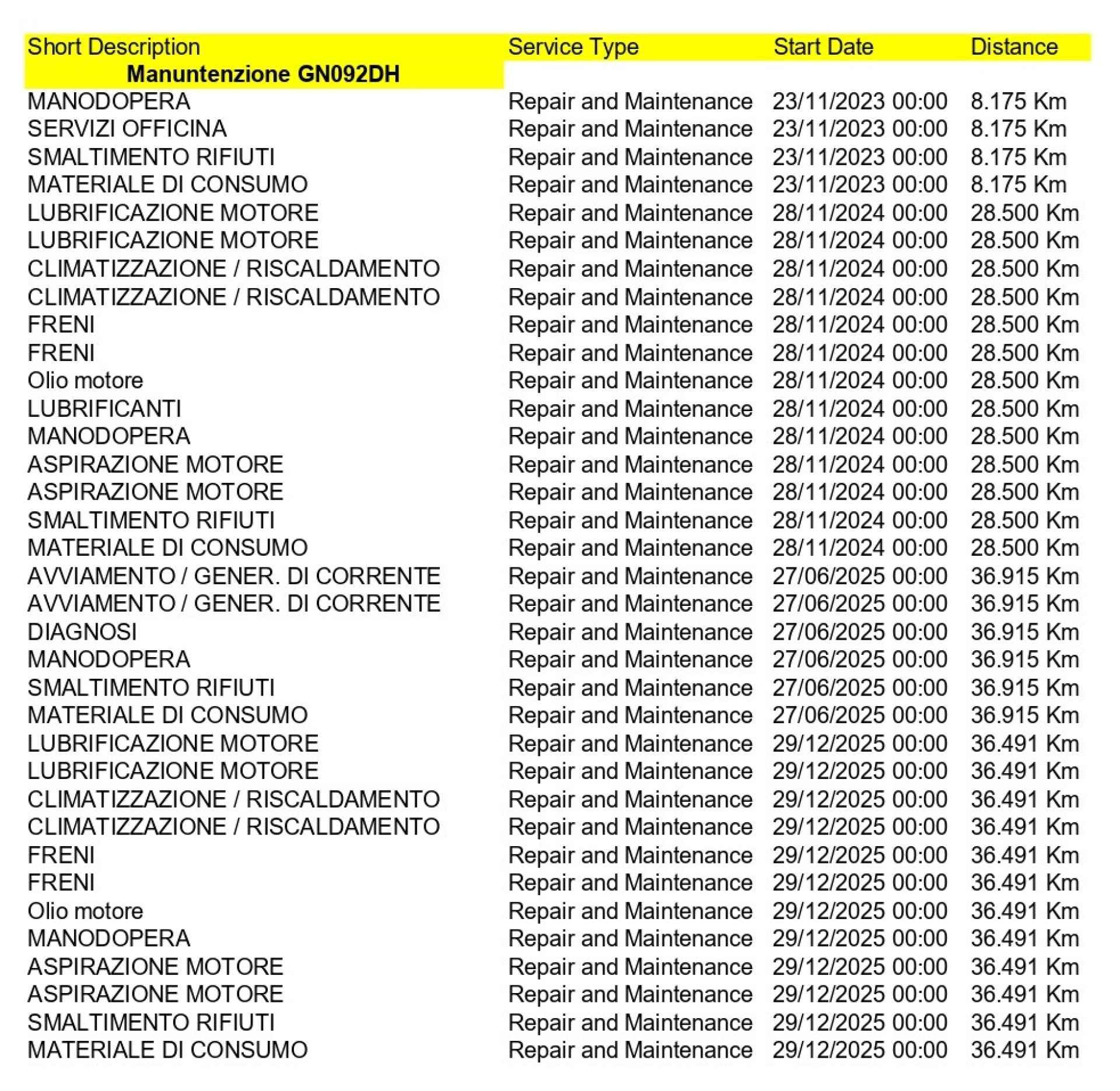 | Short Description | Service Type | Start Date | Distance |
|---|---|---|---|
| Manuntenzione GN092DH | | | |
| MANODOPERA | Repair and Maintenance | 23/11/2023 00:00 | 8.175 Km |
| SERVIZI OFFICINA | Repair and Maintenance | 23/11/2023 00:00 | 8.175 Km |
| SMALTIMENTO RIFIUTI | Repair and Maintenance | 23/11/2023 00:00 | 8.175 Km |
| MATERIALE DI CONSUMO | Repair and Maintenance | 23/11/2023 00:00 | 8.175 Km |
| LUBRIFICAZIONE MOTORE | Repair and Maintenance | 28/11/2024 00:00 | 28.500 Km |
| LUBRIFICAZIONE MOTORE | Repair and Maintenance | 28/11/2024 00:00 | 28.500 Km |
| CLIMATIZZAZIONE / RISCALDAMENTO | Repair and Maintenance | 28/11/2024 00:00 | 28.500 Km |
| CLIMATIZZAZIONE / RISCALDAMENTO | Repair and Maintenance | 28/11/2024 00:00 | 28.500 Km |
| FRENI | Repair and Maintenance | 28/11/2024 00:00 | 28.500 Km |
| FRENI | Repair and Maintenance | 28/11/2024 00:00 | 28.500 Km |
| Olio motore | Repair and Maintenance | 28/11/2024 00:00 | 28.500 Km |
| LUBRIFICANTI | Repair and Maintenance | 28/11/2024 00:00 | 28.500 Km |
| MANODOPERA | Repair and Maintenance | 28/11/2024 00:00 | 28.500 Km |
| ASPIRAZIONE MOTORE | Repair and Maintenance | 28/11/2024 00:00 | 28.500 Km |
| ASPIRAZIONE MOTORE | Repair and Maintenance | 28/11/2024 00:00 | 28.500 Km |
| SMALTIMENTO RIFIUTI | Repair and Maintenance | 28/11/2024 00:00 | 28.500 Km |
| MATERIALE DI CONSUMO | Repair and Maintenance | 28/11/2024 00:00 | 28.500 Km |
| AVVIAMENTO / GENER. DI CORRENTE | Repair and Maintenance | 27/06/2025 00:00 | 36.915 Km |
| AVVIAMENTO / GENER. DI CORRENTE | Repair and Maintenance | 27/06/2025 00:00 | 36.915 Km |
| DIAGNOSI | Repair and Maintenance | 27/06/2025 00:00 | 36.915 Km |
| MANODOPERA | Repair and Maintenance | 27/06/2025 00:00 | 36.915 Km |
| SMALTIMENTO RIFIUTI | Repair and Maintenance | 27/06/2025 00:00 | 36.915 Km |
| MATERIALE DI CONSUMO | Repair and Maintenance | 27/06/2025 00:00 | 36.915 Km |
| LUBRIFICAZIONE MOTORE | Repair and Maintenance | 29/12/2025 00:00 | 36.491 Km |
| LUBRIFICAZIONE MOTORE | Repair and Maintenance | 29/12/2025 00:00 | 36.491 Km |
| CLIMATIZZAZIONE / RISCALDAMENTO | Repair and Maintenance | 29/12/2025 00:00 | 36.491 Km |
| CLIMATIZZAZIONE / RISCALDAMENTO | Repair and Maintenance | 29/12/2025 00:00 | 36.491 Km |
| FRENI | Repair and Maintenance | 29/12/2025 00:00 | 36.491 Km |
| FRENI | Repair and Maintenance | 29/12/2025 00:00 | 36.491 Km |
| Olio motore | Repair and Maintenance | 29/12/2025 00:00 | 36.491 Km |
| MANODOPERA | Repair and Maintenance | 29/12/2025 00:00 | 36.491 Km |
| ASPIRAZIONE MOTORE | Repair and Maintenance | 29/12/2025 00:00 | 36.491 Km |
| ASPIRAZIONE MOTORE | Repair and Maintenance | 29/12/2025 00:00 | 36.491 Km |
| SMALTIMENTO RIFIUTI | Repair and Maintenance | 29/12/2025 00:00 | 36.491 Km |
| MATERIALE DI CONSUMO | Repair and Maintenance | 29/12/2025 00:00 | 36.491 Km |